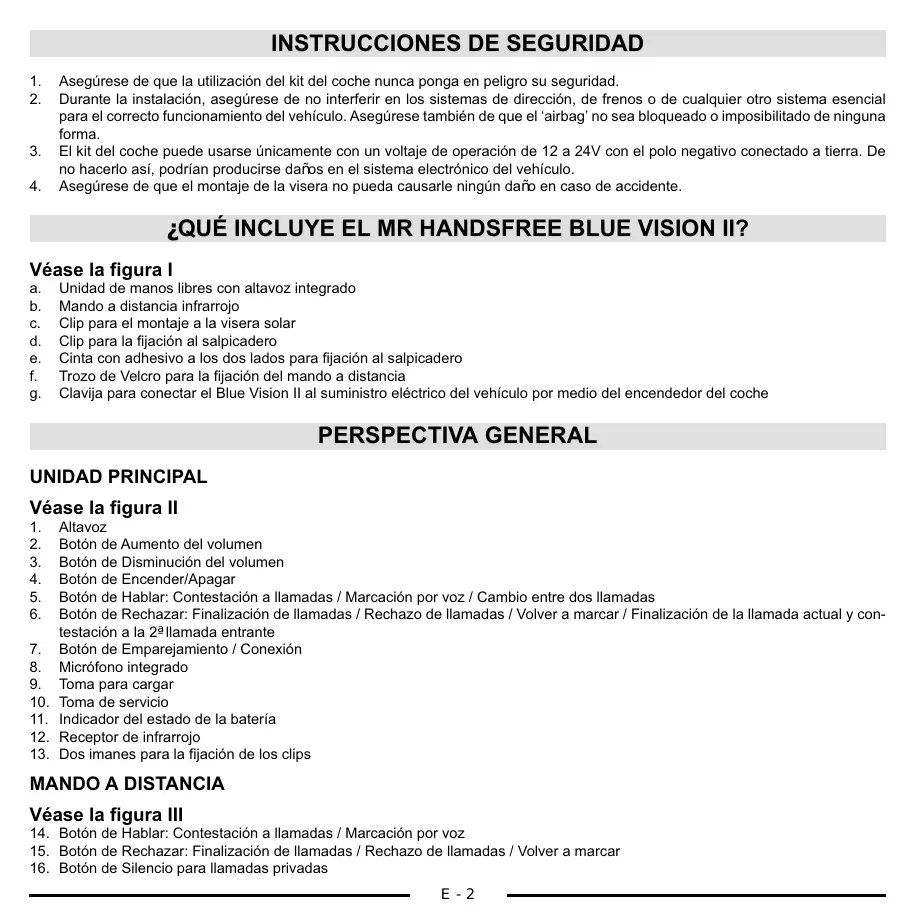 INSTRUCCIONES DE SEGURIDAD

1. Asegúrese de que la utilización del kit del coche nunca ponga en peligro su seguridad.
2. Durante la instalación, asegúrese de no interferir en los sistemas de dirección, de frenos o de cualquier otro sistema esencial para el correcto funcionamiento del vehículo. Asegúrese también de que el 'airbag' no sea bloqueado o imposibilitado de ninguna forma.
3. El kit del coche puede usarse únicamente con un voltaje de operación de 12 a 24V con el polo negativo conectado a tierra. De no hacerlo así, podrían producirse daños en el sistema electrónico del vehículo.
4. Asegúrese de que el montaje de la visera no pueda causarle ningún daño en caso de accidente.

¿QUÉ INCLUYE EL MR HANDSFREE BLUE VISION II?

Véase la figura I
a. Unidad de manos libres con altavoz integrado
b. Mando a distancia infrarrojo
c. Clip para el montaje a la visera solar
d. Clip para la fijación al salpicadero
e. Cinta con adhesivo a los dos lados para fijación al salpicadero
f. Trozo de Velcro para la fijación del mando a distancia
g. Clavija para conectar el Blue Vision II al suministro eléctrico del vehículo por medio del encendedor del coche

PERSPECTIVA GENERAL

UNIDAD PRINCIPAL

Véase la figura II
1. Altavoz
2. Botón de Aumento del volumen
3. Botón de Disminución del volumen
4. Botón de Encender/Apagar
5. Botón de Hablar: Contestación a llamadas / Marcación por voz / Cambio entre dos llamadas
6. Botón de Rechazar: Finalización de llamadas / Rechazo de llamadas / Volver a marcar / Finalización de la llamada actual y contestación a la 2ª llamada entrante
7. Botón de Emparejamiento / Conexión
8. Micrófono integrado
9. Toma para cargar
10. Toma de servicio
11. Indicador del estado de la batería
12. Receptor de infrarrojo
13. Dos imanes para la fijación de los clips

MANDO A DISTANCIA

Véase la figura III
14. Botón de Hablar: Contestación a llamadas / Marcación por voz
15. Botón de Rechazar: Finalización de llamadas / Rechazo de llamadas / Volver a marcar
16. Botón de Silencio para llamadas privadas

E - 2